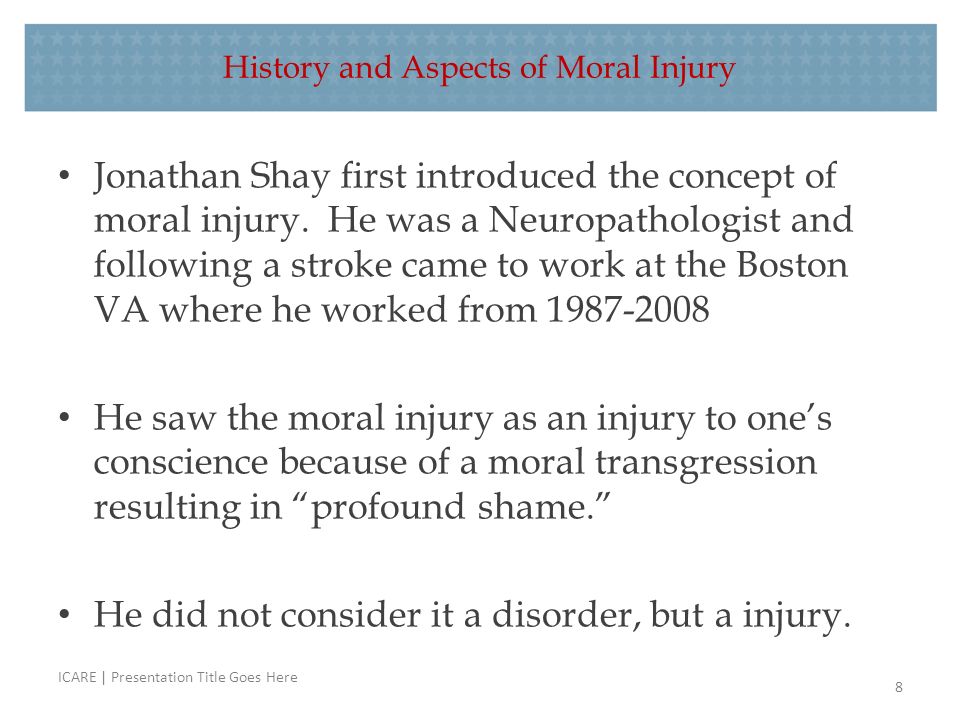 History and Aspects of Moral Injury

• Jonathan Shay first introduced the concept of moral injury. He was a Neuropathologist and following a stroke came to work at the Boston VA where he worked from 1987-2008

• He saw the moral injury as an injury to one's conscience because of a moral transgression resulting in "profound shame."

• He did not consider it a disorder, but a injury.

ICARE | Presentation Title Goes Here

8